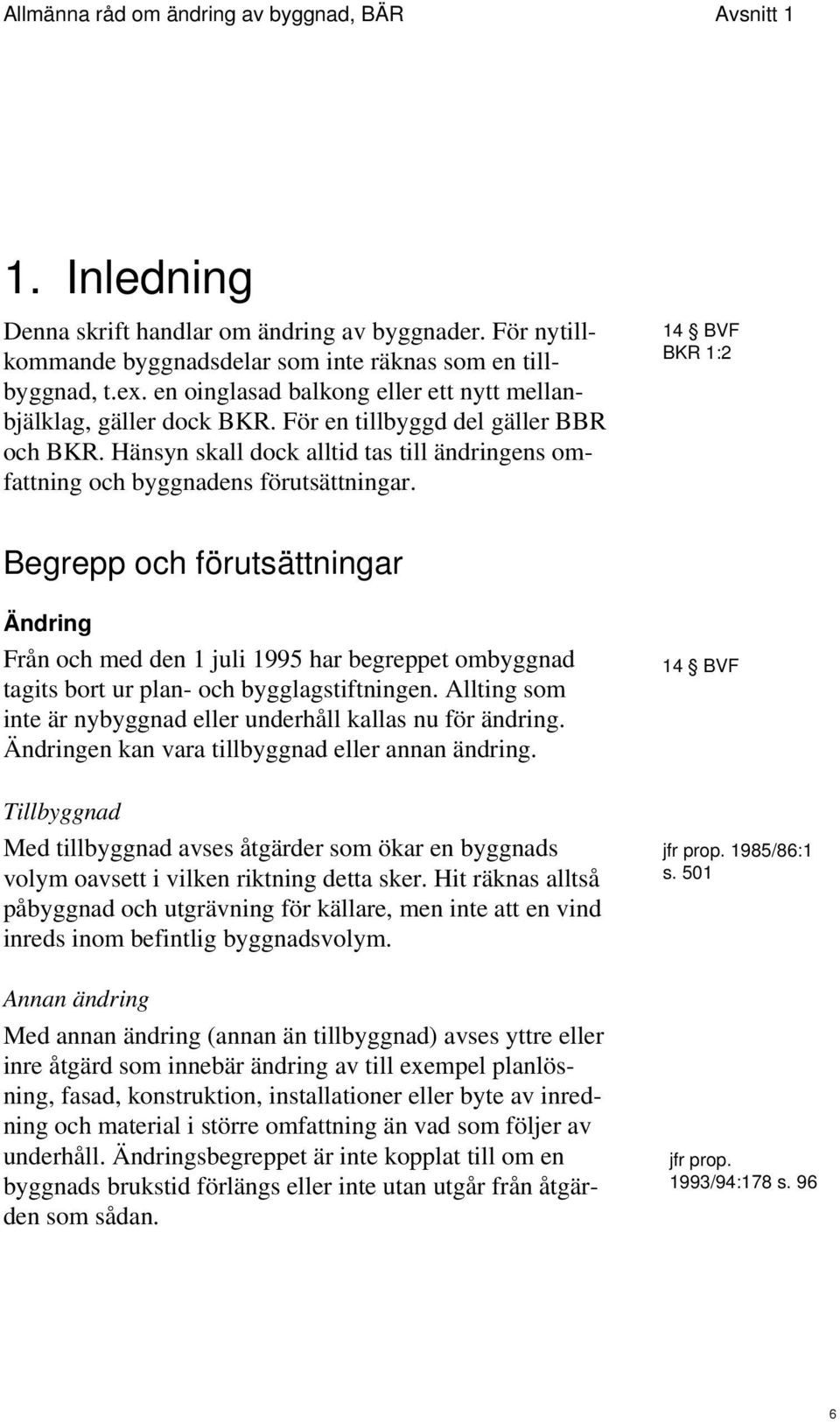 Allmänna råd om ändring av byggnad, BÄR Avsnitt 1

1. Inledning

Denna skrift handlar om ändring av byggnader. För nytillkommande byggnadsdelar som inte räknas som en tillbyggnad, t.ex. en oinglasad balkong eller ett nytt mellanbjälklag, gäller dock BKR. För en tillbyggd del gäller BBR och BKR. Hänsyn skall dock alltid tas till ändringens omfattning och byggnadens förutsättningar.

14 § BVF
BKR 1:2

Begrepp och förutsättningar

Ändring

Från och med den 1 juli 1995 har begreppet ombyggnad tagits bort ur plan- och bygglagstiftningen. Allting som inte är nybyggnad eller underhåll kallas nu för ändring. Ändringen kan vara tillbyggnad eller annan ändring.

14 § BVF

Tillbyggnad

Med tillbyggnad avses åtgärder som ökar en byggnads volym oavsett i vilken riktning detta sker. Hit räknas alltså påbyggnad och utgrävning för källare, men inte att en vind inreds inom befintlig byggnadsvolym.

jfr prop. 1985/86:1 s. 501

Annan ändring

Med annan ändring (annan än tillbyggnad) avses yttre eller inre åtgärd som innebär ändring av till exempel planlösning, fasad, konstruktion, installationer eller byte av inredning och material i större omfattning än vad som följer av underhåll. Ändringsbegreppet är inte kopplat till om en byggnads brukstid förlängs eller inte utan utgår från åtgärden som sådan.

jfr prop. 1993/94:178 s. 96

6